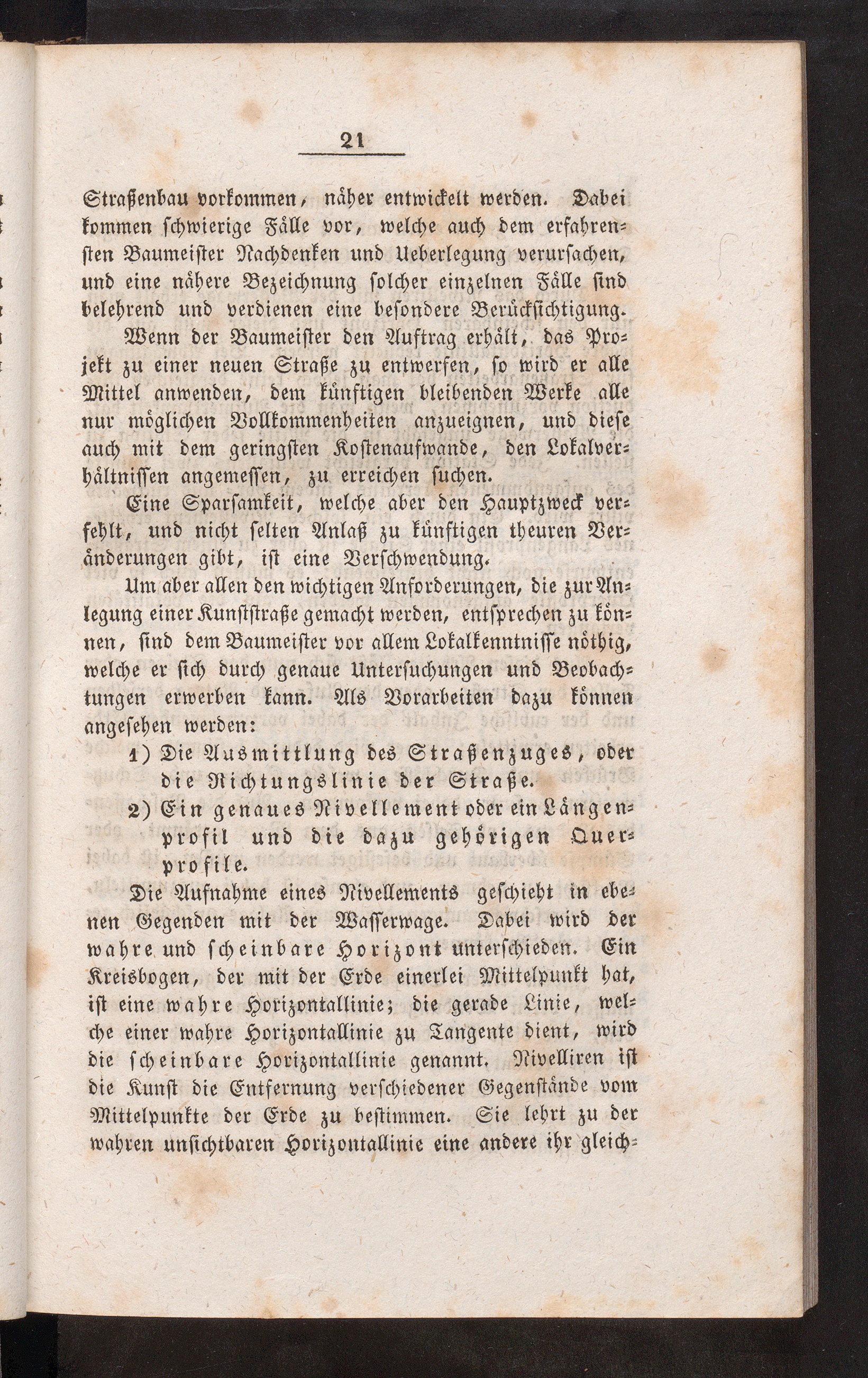 21

Straßenbau vorkommen, näher entwickelt werden. Dabei kommen schwierige Fälle vor, welche auch dem erfahrensten Baumeister Nachdenken und Ueberlegung verursachen, und eine nähere Bezeichnung solcher einzelnen Fälle sind belehrend und verdienen eine besondere Berücksichtigung.

Wenn der Baumeister den Auftrag erhält, das Projekt zu einer neuen Straße zu entwerfen, so wird er alle Mittel anwenden, dem künftigen bleibenden Werke alle nur möglichen Vollkommenheiten anzueignen, und diese auch mit dem geringsten Kostenaufwande, den Lokalverhältnissen angemessen, zu erreichen suchen.

Eine Sparsamkeit, welche aber den Hauptzweck verfehlt, und nicht selten Anlaß zu künftigen theuren Veränderungen gibt, ist eine Verschwendung.

Um aber allen den wichtigen Anforderungen, die zur Anlegung einer Kunststraße gemacht werden, entsprechen zu können, sind dem Baumeister vor allem Lokalkenntnisse nöthig, welche er sich durch genaue Untersuchungen und Beobachtungen erwerben kann. Als Vorarbeiten dazu können angesehen werden:

1) Die Ausmittlung des Straßenzuges, oder die Richtungslinie der Straße.

2) Ein genaues Nivellement oder ein Längenprofil und die dazu gehörigen Querprofile.

Die Aufnahme eines Nivellements geschieht in ebenen Gegenden mit der Wasserwage. Dabei wird der wahre und scheinbare Horizont unterschieden. Ein Kreisbogen, der mit der Erde einerlei Mittelpunkt hat, ist eine wahre Horizontallinie; die gerade Linie, welche einer wahre Horizontallinie zu Tangente dient, wird die scheinbare Horizontallinie genannt. Nivelliren ist die Kunst die Entfernung verschiedener Gegenstände vom Mittelpunkte der Erde zu bestimmen. Sie lehrt zu der wahren unsichtbaren Horizontallinie eine andere ihr gleich-